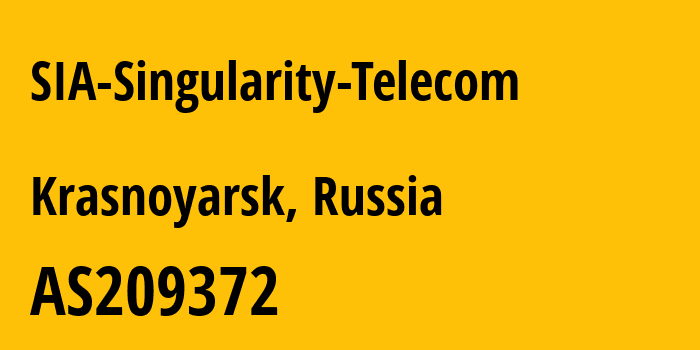 SIA-Singularity-Telecom

Krasnoyarsk, Russia

AS209372